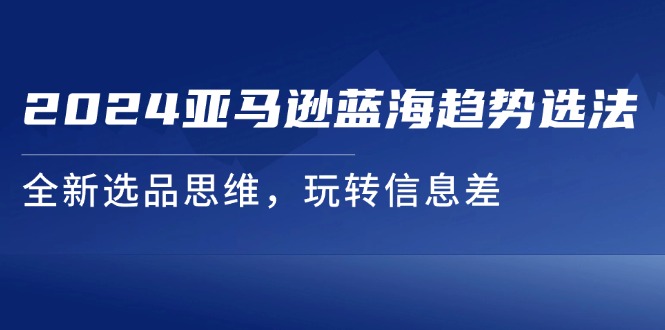 2024亚马逊蓝海趋势选法

全新选品思维，玩转信息差